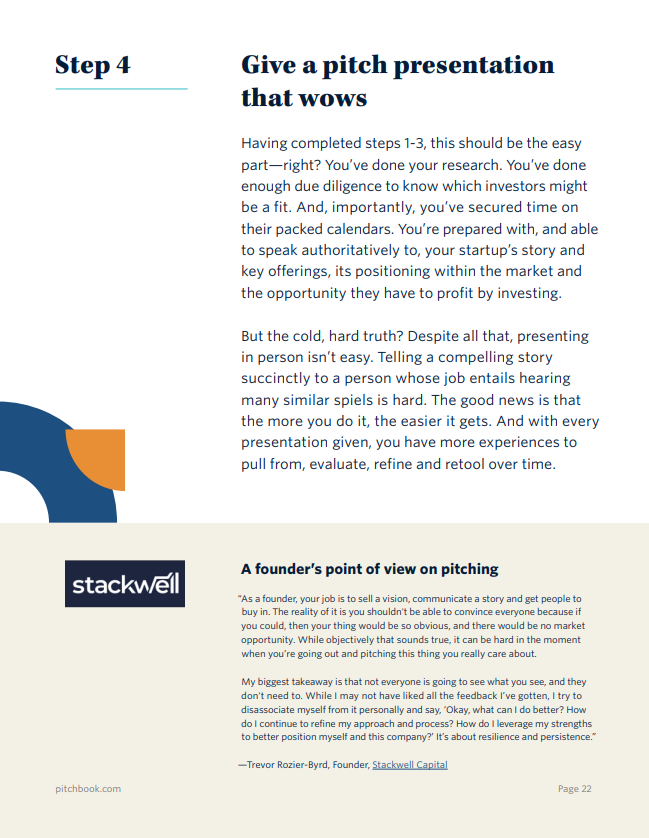 Step 4

Give a pitch presentation that wows

Having completed steps 1-3, this should be the easy part—right? You've done your research. You've done enough due diligence to know which investors might be a fit. And, importantly, you've secured time on their packed calendars. You're prepared with, and able to speak authoritatively to, your startup's story and key offerings, its positioning within the market and the opportunity they have to profit by investing.

But the cold, hard truth? Despite all that, presenting in person isn't easy. Telling a compelling story succinctly to a person whose job entails hearing many similar spiels is hard. The good news is that the more you do it, the easier it gets. And with every presentation given, you have more experiences to pull from, evaluate, refine and retool over time.

stackwell

A founder's point of view on pitching

"As a founder, your job is to sell a vision, communicate a story and get people to buy in. The reality of it is you shouldn't be able to convince everyone because if you could, then your thing would be so obvious, and there would be no market opportunity. While objectively that sounds true, it can be hard in the moment when you're going out and pitching this thing you really care about.

My biggest takeaway is that not everyone is going to see what you see, and they don't need to. While I may not have liked all the feedback I've gotten, I try to disassociate myself from it personally and say, 'Okay, what can I do better? How do I continue to refine my approach and process? How do I leverage my strengths to better position myself and this company?' It's about resilience and persistence."

—Trevor Rozier-Byrd, Founder, Stackwell Capital

pitchbook.com

Page 22